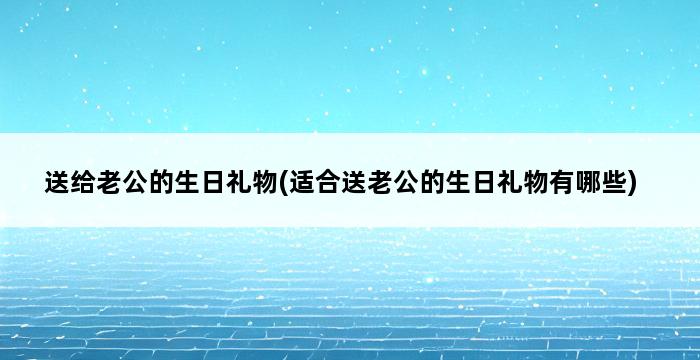 送给老公的生日礼物(适合送老公的生日礼物有哪些)